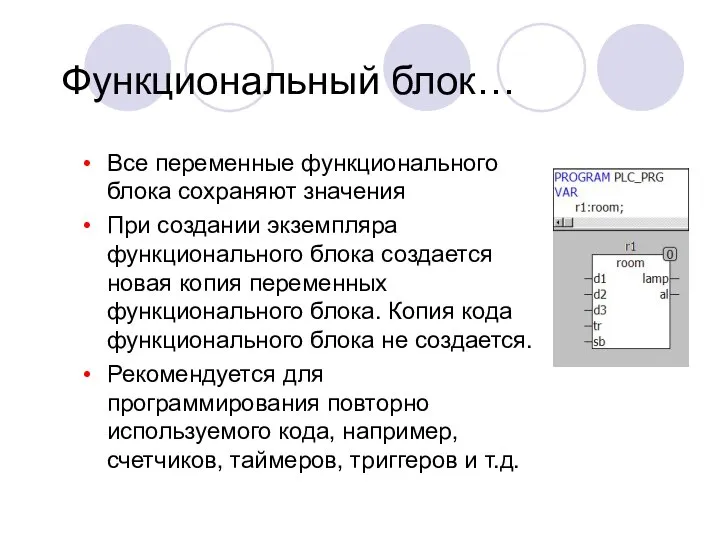 Функциональный блок…

• Все переменные функционального блока сохраняют значения

• При создании экземпляра функционального блока создается новая копия переменных функционального блока. Копия кода функционального блока не создается.

• Рекомендуется для программирования повторно используемого кода, например, счетчиков, таймеров, триггеров и т.д.

PROGRAM PLC_PRG
VAR
r1:room;

r1
0
room
d1
d2
d3
tr
sb
lamp
al